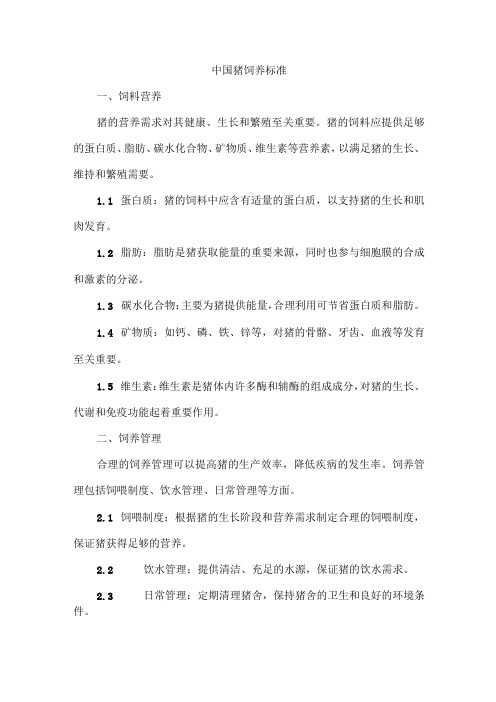 中国猪饲养标准

一、饲料营养

猪的营养需求对其健康、生长和繁殖至关重要。猪的饲料应提供足够的蛋白质、脂肪、碳水化合物、矿物质、维生素等营养素，以满足猪的生长、维持和繁殖需要。

1.1 蛋白质：猪的饲料中应含有适量的蛋白质，以支持猪的生长和肌肉发育。

1.2 脂肪：脂肪是猪获取能量的重要来源，同时也参与细胞膜的合成和激素的分泌。

1.3 碳水化合物：主要为猪提供能量，合理利用可节省蛋白质和脂肪。

1.4 矿物质：如钙、磷、铁、锌等，对猪的骨骼、牙齿、血液等发育至关重要。

1.5 维生素：维生素是猪体内许多酶和辅酶的组成成分，对猪的生长、代谢和免疫功能起着重要作用。

二、饲养管理

合理的饲养管理可以提高猪的生产效率，降低疾病的发生率。饲养管理包括饲喂制度、饮水管理、日常管理等方面。

2.1 饲喂制度：根据猪的生长阶段和营养需求制定合理的饲喂制度，保证猪获得足够的营养。

2.2 饮水管理：提供清洁、充足的水源，保证猪的饮水需求。

2.3 日常管理：定期清理猪舍，保持猪舍的卫生和良好的环境条件。